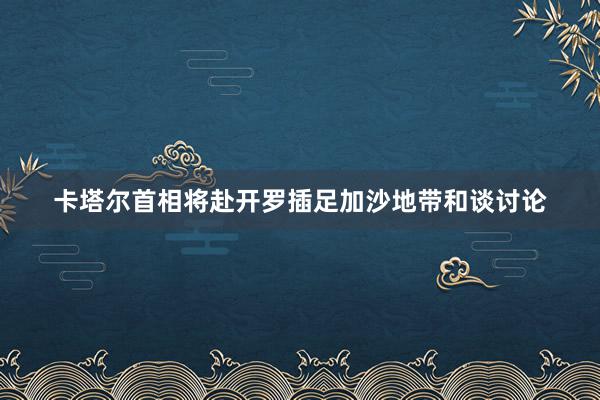 卡塔尔首相将赴开罗插足加沙地带和谈讨论